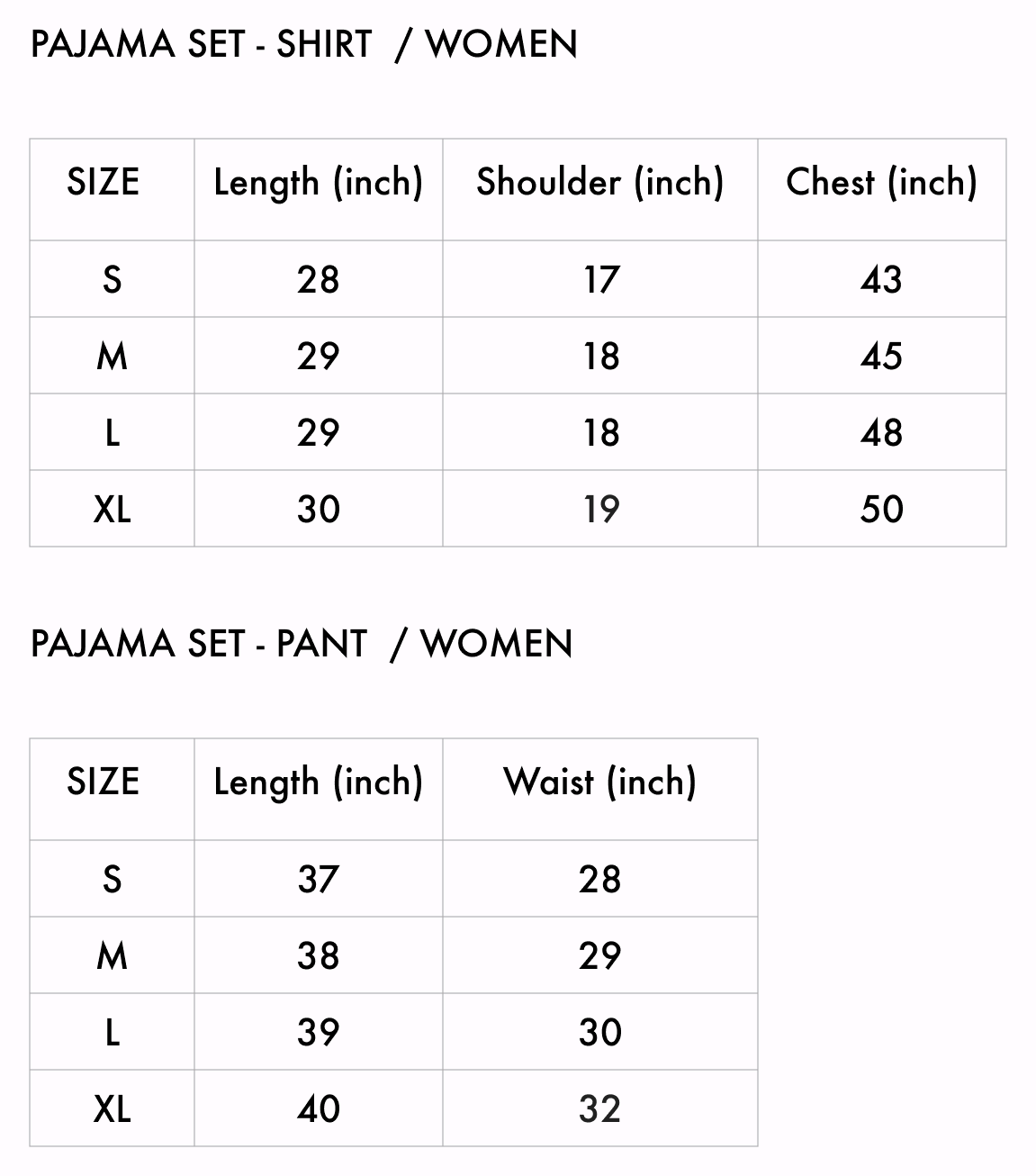 PAJAMA SET - SHIRT / WOMEN

| SIZE | Length (inch) | Shoulder (inch) | Chest (inch) |
|---|---|---|---|
| S | 28 | 17 | 43 |
| M | 29 | 18 | 45 |
| L | 29 | 18 | 48 |
| XL | 30 | 19 | 50 |

PAJAMA SET - PANT / WOMEN

| SIZE | Length (inch) | Waist (inch) |
|---|---|---|
| S | 37 | 28 |
| M | 38 | 29 |
| L | 39 | 30 |
| XL | 40 | 32 |